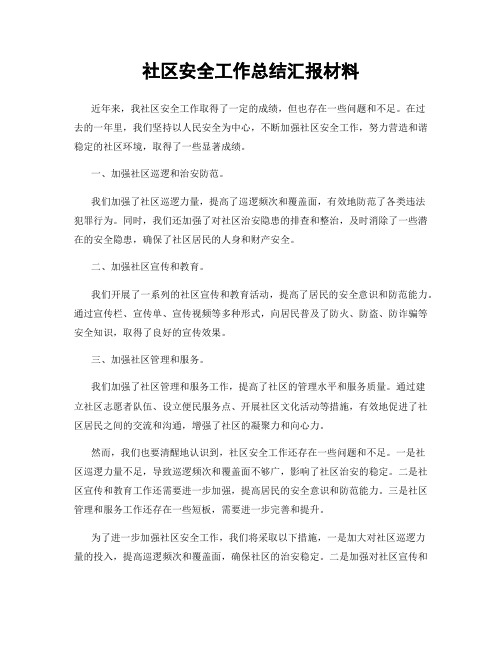 社区安全工作总结汇报材料

近年来，我社区安全工作取得了一定的成绩，但也存在一些问题和不足。在过去的一年里，我们坚持以人民安全为中心，不断加强社区安全工作，努力营造和谐稳定的社区环境，取得了一些显著成绩。

一、加强社区巡逻和治安防范。

我们加强了社区巡逻力量，提高了巡逻频次和覆盖面，有效地防范了各类违法犯罪行为。同时，我们还加强了对社区治安隐患的排查和整治，及时消除了一些潜在的安全隐患，确保了社区居民的人身和财产安全。

二、加强社区宣传和教育。

我们开展了一系列的社区宣传和教育活动，提高了居民的安全意识和防范能力。通过宣传栏、宣传单、宣传视频等多种形式，向居民普及了防火、防盗、防诈骗等安全知识，取得了良好的宣传效果。

三、加强社区管理和服务。

我们加强了社区管理和服务工作，提高了社区的管理水平和服务质量。通过建立社区志愿者队伍、设立便民服务点、开展社区文化活动等措施，有效地促进了社区居民之间的交流和沟通，增强了社区的凝聚力和向心力。

然而，我们也要清醒地认识到，社区安全工作还存在一些问题和不足。一是社区巡逻力量不足，导致巡逻频次和覆盖面不够广，影响了社区治安的稳定。二是社区宣传和教育工作还需要进一步加强，提高居民的安全意识和防范能力。三是社区管理和服务工作还存在一些短板，需要进一步完善和提升。

为了进一步加强社区安全工作，我们将采取以下措施，一是加大对社区巡逻力量的投入，提高巡逻频次和覆盖面，确保社区的治安稳定。二是加强对社区宣传和